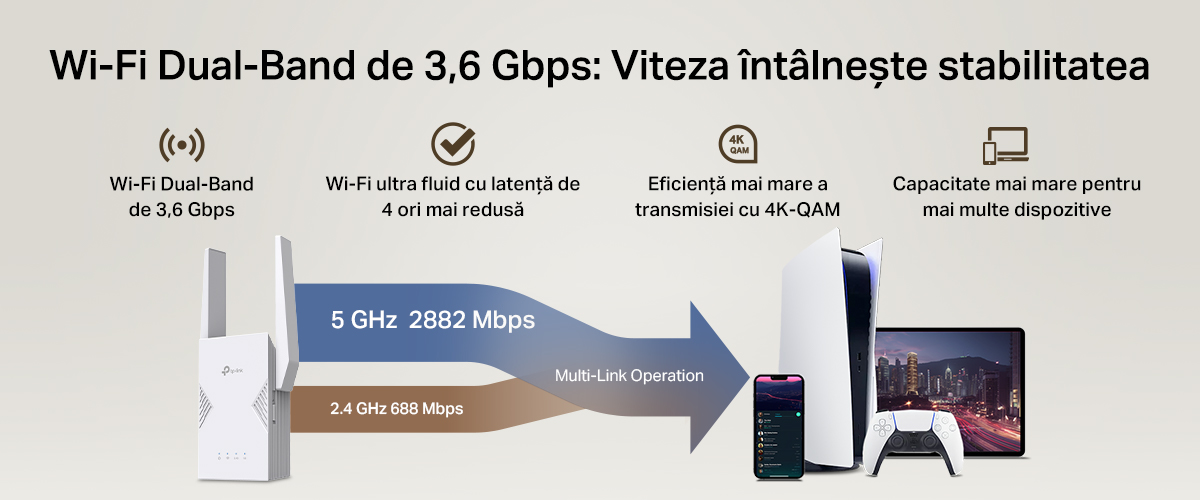 Wi-Fi Dual-Band de 3,6 Gbps: Viteza întâlnește stabilitatea

Wi-Fi Dual-Band de 3,6 Gbps

Wi-Fi ultra fluid cu latență de 4 ori mai redusă

4K QAM

Eficiență mai mare a transmisiei cu 4K-QAM

Capacitate mai mare pentru mai multe dispozitive

tp-link

5 GHz 2882 Mbps

2.4 GHz 688 Mbps

Multi-Link Operation